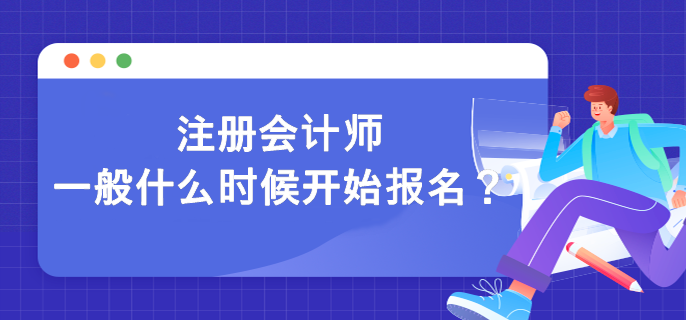 注册会计师
一般什么时候开始报名？